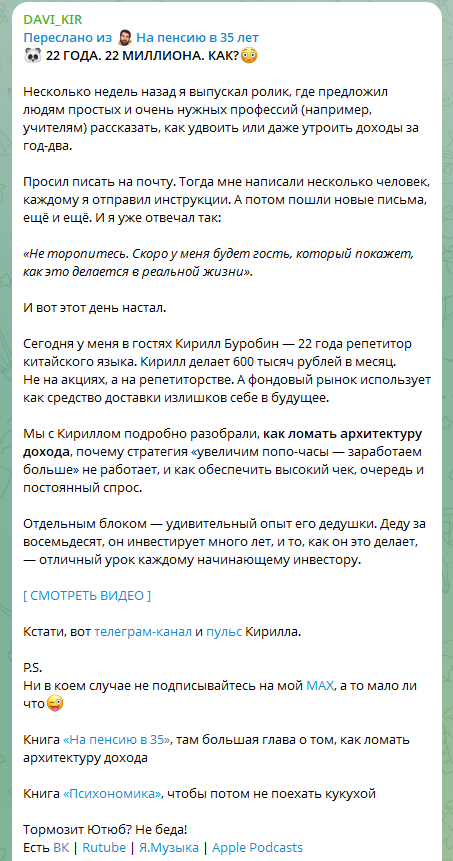 DAVI_KIR
Переслано из На пенсию в 35 лет
22 ГОДА. 22 МИЛЛИОНА. КАК?

Несколько недель назад я выпускал ролик, где предложил людям простых и очень нужных профессий (например, учителям) рассказать, как удвоить или даже утроить доходы за год-два.

Просил писать на почту. Тогда мне написали несколько человек, каждому я отправил инструкции. А потом пошли новые письма, ещё и ещё. И я уже отвечал так:

«Не торопитесь. Скоро у меня будет гость, который покажет, как это делается в реальной жизни».

И вот этот день настал.

Сегодня у меня в гостях Кирилл Буробин — 22 года репетитор китайского языка. Кирилл делает 600 тысяч рублей в месяц. Не на акциях, а на репетиторстве. А фондовый рынок использует как средство доставки излишков себе в будущее.

Мы с Кириллом подробно разобрали, как ломать архитектуру дохода, почему стратегия «увеличим попо-часы — заработаем больше» не работает, и как обеспечить высокий чек, очередь и постоянный спрос.

Отдельным блоком — удивительный опыт его дедушки. Деду за восемьдесят, он инвестирует много лет, и то, как он это делает, — отличный урок каждому начинающему инвестору.

[ СМОТРЕТЬ ВИДЕО ]

Кстати, вот телеграм-канал и пульс Кирилла.

P.S.
Ни в коем случае не подписывайтесь на мой MAX, а то мало ли что

Книга «На пенсию в 35», там большая глава о том, как ломать архитектуру дохода

Книга «Психономика», чтобы потом не поехать кукухой

Тормозит Ютюб? Не беда!
Есть ВК | Rutube | Я.Музыка | Apple Podcasts